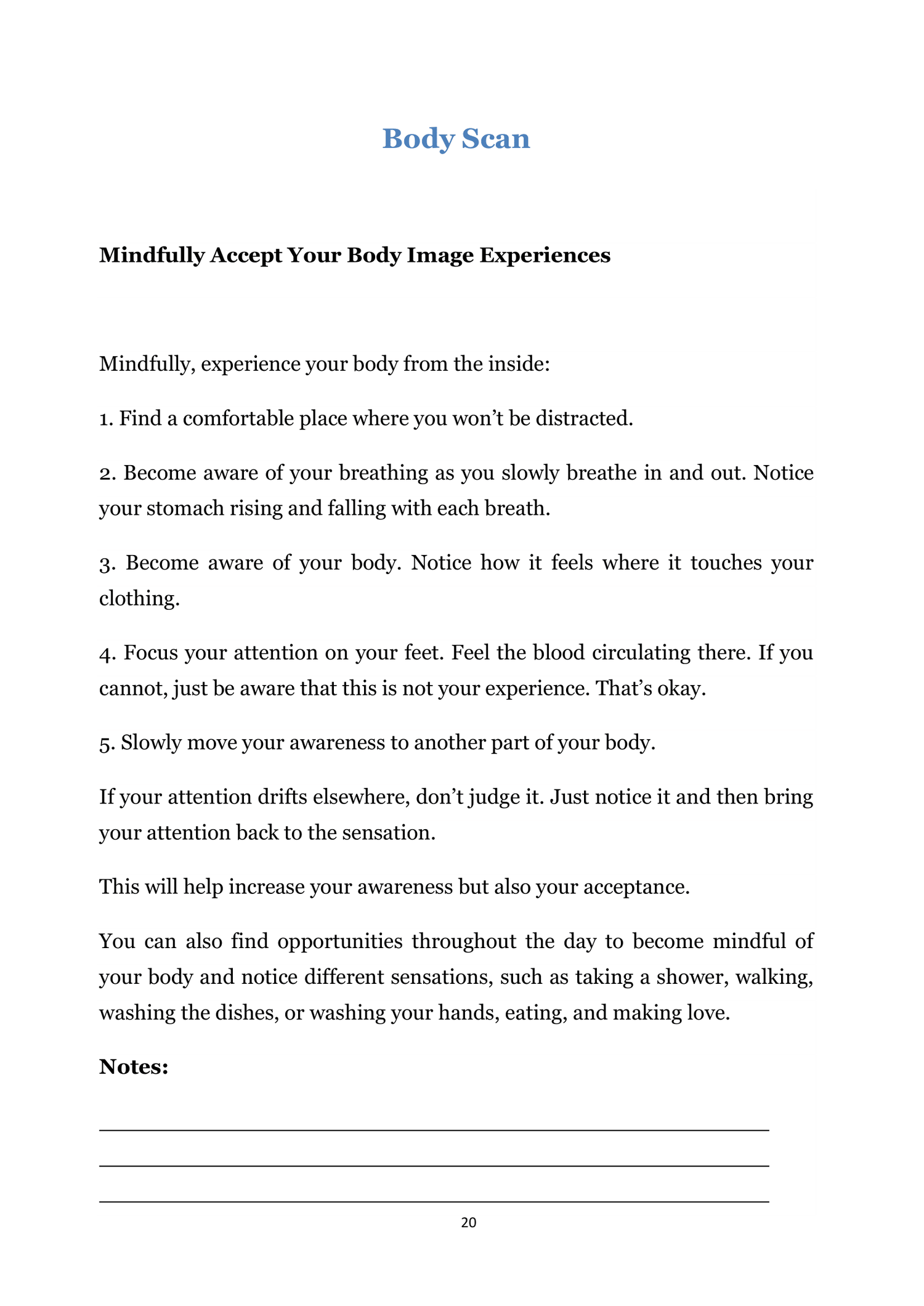 Body Scan

Mindfully Accept Your Body Image Experiences

Mindfully, experience your body from the inside:

1. Find a comfortable place where you won’t be distracted.

2. Become aware of your breathing as you slowly breathe in and out. Notice your stomach rising and falling with each breath.

3. Become aware of your body. Notice how it feels where it touches your clothing.

4. Focus your attention on your feet. Feel the blood circulating there. If you cannot, just be aware that this is not your experience. That’s okay.

5. Slowly move your awareness to another part of your body.

If your attention drifts elsewhere, don’t judge it. Just notice it and then bring your attention back to the sensation.

This will help increase your awareness but also your acceptance.

You can also find opportunities throughout the day to become mindful of your body and notice different sensations, such as taking a shower, walking, washing the dishes, or washing your hands, eating, and making love.

Notes:

20